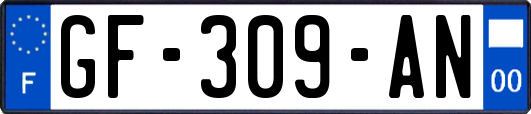 F

GF-309-AN

00